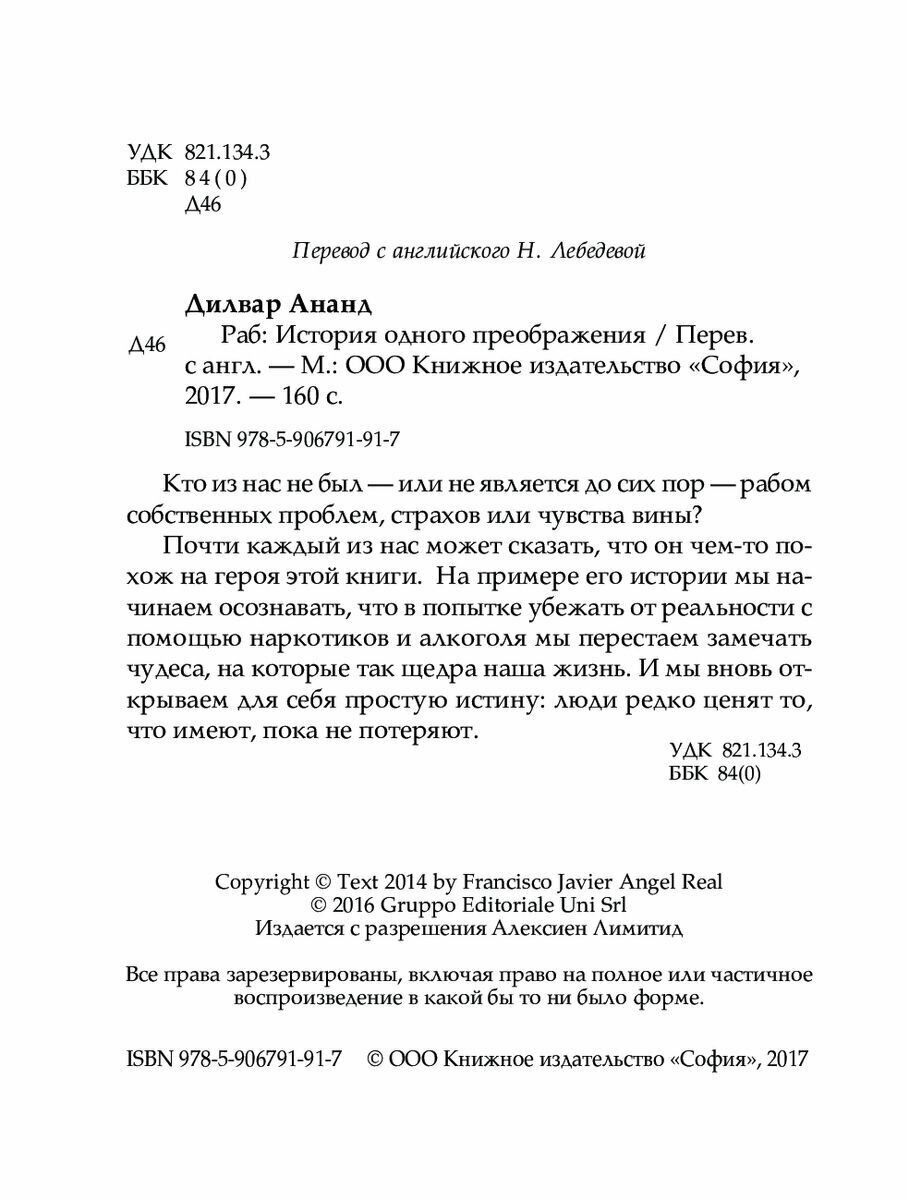 УДК 821.134.3
ББК 84(0)
Д46

Перевод с английского Н. Лебедевой

Дилвар Ананд

Д46 Раб: История одного преображения / Перев. с англ. — М.: ООО Книжное издательство «София», 2017. — 160 с.

ISBN 978-5-906791-91-7

Кто из нас не был — или не является до сих пор — рабом собственных проблем, страхов или чувства вины?

Почти каждый из нас может сказать, что он чем-то похож на героя этой книги. На примере его истории мы начинаем осознавать, что в попытке убежать от реальности с помощью наркотиков и алкоголя мы перестаем замечать чудеса, на которые так щедра наша жизнь. И мы вновь открываем для себя простую истину: люди редко ценят то, что имеют, пока не потеряют.

УДК 821.134.3
ББК 84(0)

Copyright © Text 2014 by Francisco Javier Angel Real
© 2016 Gruppo Editoriale Uni Srl
Издается с разрешения Алексиен Лимитид

Все права зарезервированы, включая право на полное или частичное воспроизведение в какой бы то ни было форме.

ISBN 978-5-906791-91-7 © ООО Книжное издательство «София», 2017